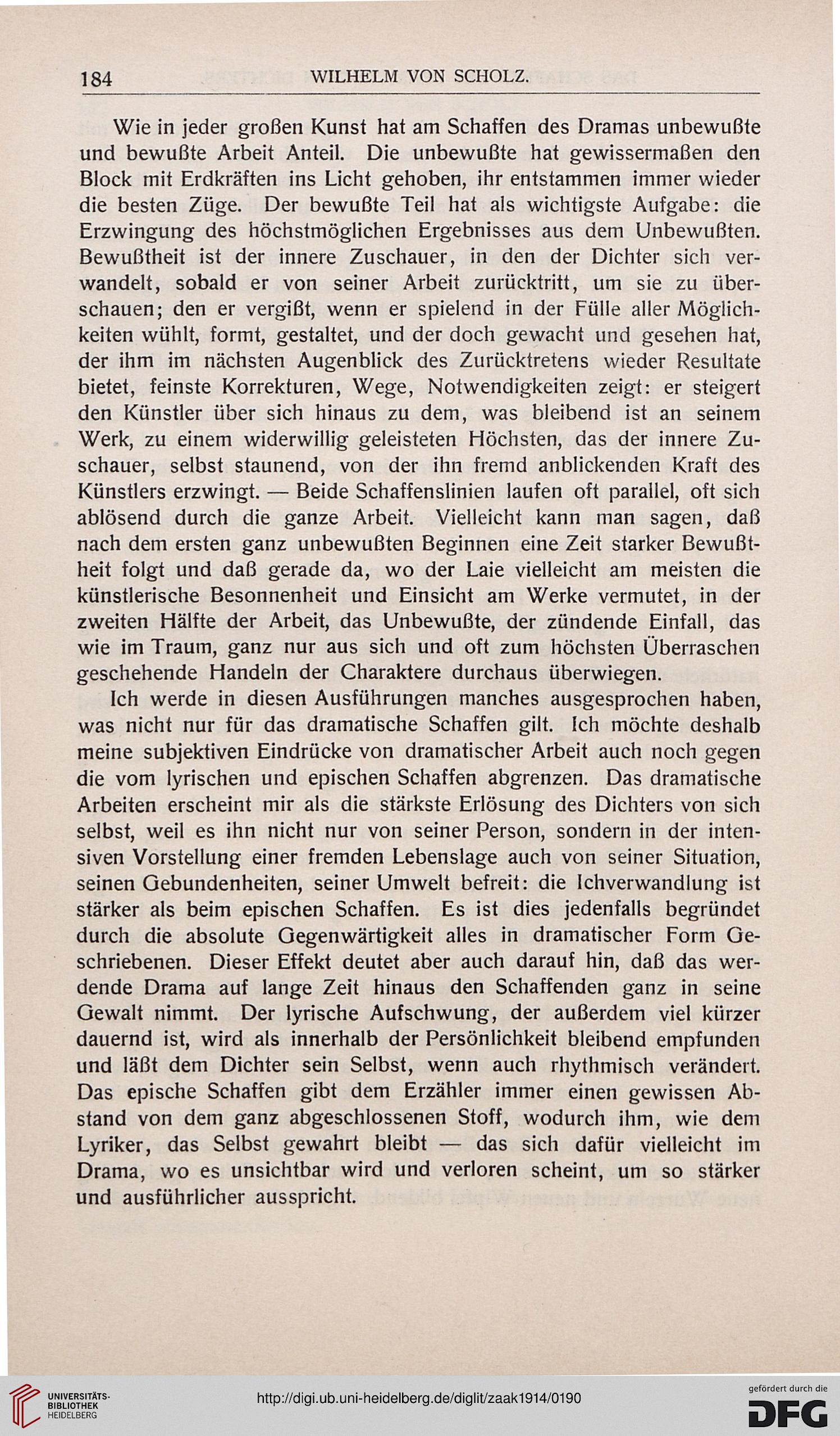 184 WILHELM VON SCHOLZ.

Wie in jeder großen Kunst hat am Schaffen des Dramas unbewußte und bewußte Arbeit Anteil. Die unbewußte hat gewissermaßen den Block mit Erdkräften ins Licht gehoben, ihr entstammen immer wieder die besten Züge. Der bewußte Teil hat als wichtigste Aufgabe: die Erzwingung des höchstmöglichen Ergebnisses aus dem Unbewußten. Bewußtheit ist der innere Zuschauer, in den der Dichter sich verwandelt, sobald er von seiner Arbeit zurücktritt, um sie zu überschauen; den er vergißt, wenn er spielend in der Fülle aller Möglichkeiten wühlt, formt, gestaltet, und der doch gewacht und gesehen hat, der ihm im nächsten Augenblick des Zurücktretens wieder Resultate bietet, feinste Korrekturen, Wege, Notwendigkeiten zeigt: er steigert den Künstler über sich hinaus zu dem, was bleibend ist an seinem Werk, zu einem widerwillig geleisteten Höchsten, das der innere Zuschauer, selbst staunend, von der ihn fremd anblickenden Kraft des Künstlers erzwingt. — Beide Schaffenslinien laufen oft parallel, oft sich ablösend durch die ganze Arbeit. Vielleicht kann man sagen, daß nach dem ersten ganz unbewußten Beginnen eine Zeit starker Bewußtheit folgt und daß gerade da, wo der Laie vielleicht am meisten die künstlerische Besonnenheit und Einsicht am Werke vermutet, in der zweiten Hälfte der Arbeit, das Unbewußte, der zündende Einfall, das wie im Traum, ganz nur aus sich und oft zum höchsten Überraschen geschehende Handeln der Charaktere durchaus überwiegen.

Ich werde in diesen Ausführungen manches ausgesprochen haben, was nicht nur für das dramatische Schaffen gilt. Ich möchte deshalb meine subjektiven Eindrücke von dramatischer Arbeit auch noch gegen die vom lyrischen und epischen Schaffen abgrenzen. Das dramatische Arbeiten erscheint mir als die stärkste Erlösung des Dichters von sich selbst, weil es ihn nicht nur von seiner Person, sondern in der intensiven Vorstellung einer fremden Lebenslage auch von seiner Situation, seinen Gebundenheiten, seiner Umwelt befreit: die Ichverwandlung ist stärker als beim epischen Schaffen. Es ist dies jedenfalls begründet durch die absolute Gegenwärtigkeit alles in dramatischer Form Geschriebenen. Dieser Effekt deutet aber auch darauf hin, daß das werdende Drama auf lange Zeit hinaus den Schaffenden ganz in seine Gewalt nimmt. Der lyrische Aufschwung, der außerdem viel kürzer dauernd ist, wird als innerhalb der Persönlichkeit bleibend empfunden und läßt dem Dichter sein Selbst, wenn auch rhythmisch verändert. Das epische Schaffen gibt dem Erzähler immer einen gewissen Abstand von dem ganz abgeschlossenen Stoff, wodurch ihm, wie dem Lyriker, das Selbst gewahrt bleibt — das sich dafür vielleicht im Drama, wo es unsichtbar wird und verloren scheint, um so stärker und ausführlicher ausspricht.

UNIVERSITÄTS-BIBLIOTHEK HEIDELBERG
http://digi.ub.uni-heidelberg.de/diglit/zaak1914/0190
gefördert durch die DFG